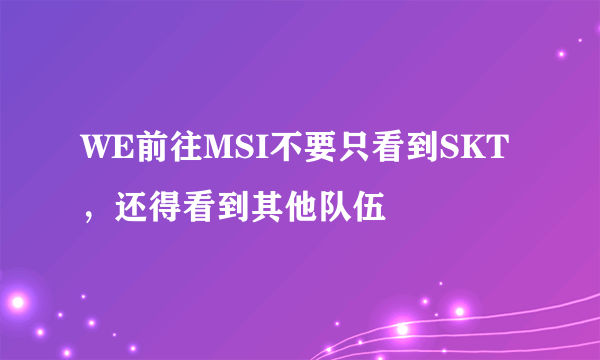 WE前往MSI不要只看到SKT，还得看到其他队伍